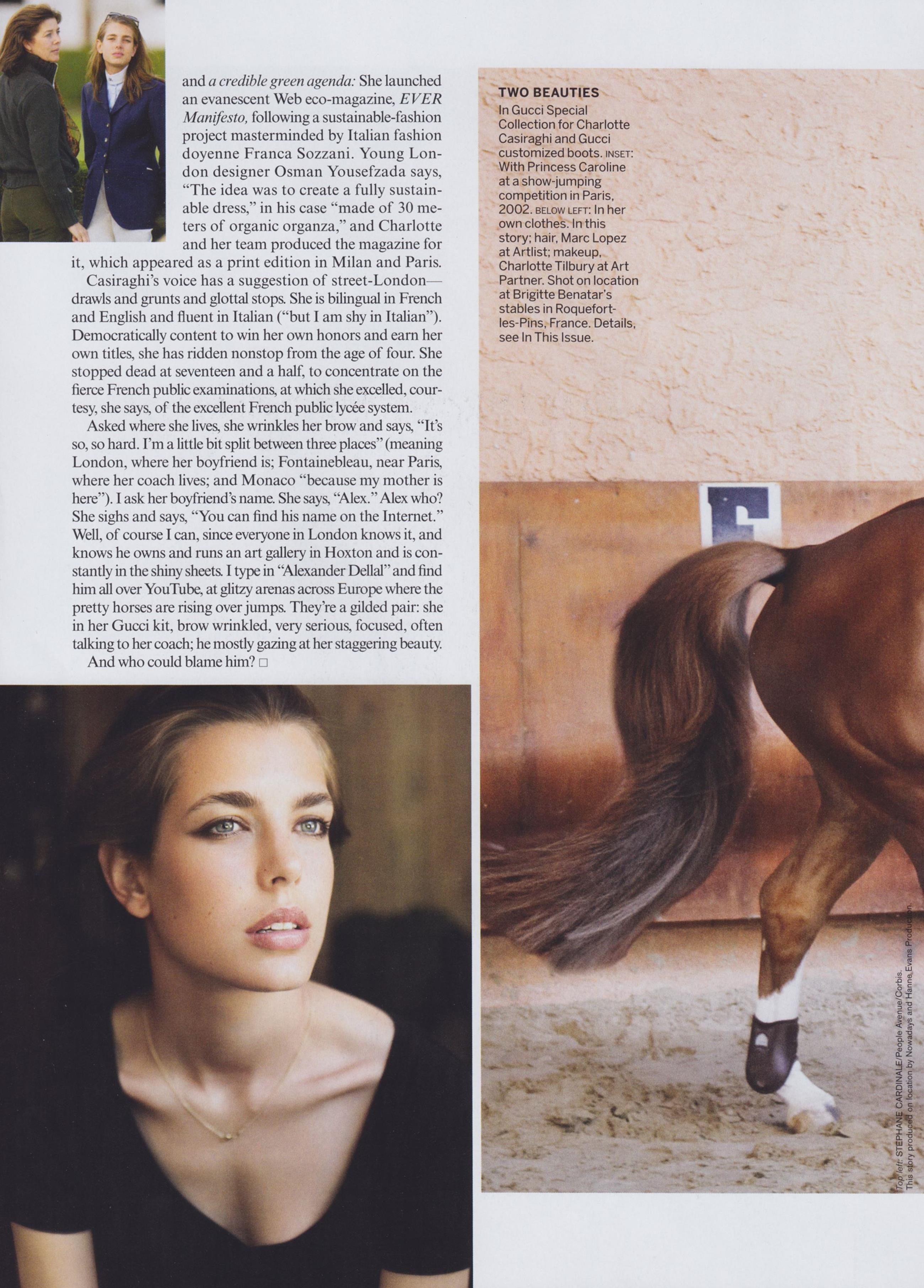 and a credible green agenda: She launched an evanescent Web eco-magazine, EVER Manifesto, following a sustainable-fashion project masterminded by Italian fashion doyenne Franca Sozzani. Young London designer Osman Yousefzada says, "The idea was to create a fully sustainable dress," in his case "made of 30 meters of organic organza," and Charlotte and her team produced the magazine for it, which appeared as a print edition in Milan and Paris.

Casiraghi's voice has a suggestion of street-London—drawls and grunts and glottal stops. She is bilingual in French and English and fluent in Italian ("but I am shy in Italian"). Democratically content to win her own honors and earn her own titles, she has ridden nonstop from the age of four. She stopped dead at seventeen and a half, to concentrate on the fierce French public examinations, at which she excelled, courtesy, she says, of the excellent French public lycée system.

Asked where she lives, she wrinkles her brow and says, "It's so, so hard. I'm a little bit split between three places" (meaning London, where her boyfriend is; Fontainebleau, near Paris, where her coach lives; and Monaco "because my mother is here"). I ask her boyfriend's name. She says, "Alex." Alex who? She sighs and says, "You can find his name on the Internet." Well, of course I can, since everyone in London knows it, and knows he owns and runs an art gallery in Hoxton and is constantly in the shiny sheets. I type in "Alexander Dellal" and find him all over YouTube, at glitzy arenas across Europe where the pretty horses are rising over jumps. They're a gilded pair: she in her Gucci kit, brow wrinkled, very serious, focused, often talking to her coach; he mostly gazing at her staggering beauty.

And who could blame him? ☐

TWO BEAUTIES
In Gucci Special Collection for Charlotte Casiraghi and Gucci customized boots. INSET: With Princess Caroline at a show-jumping competition in Paris, 2002. BELOW LEFT: In her own clothes. In this story; hair, Marc Lopez at Artlist; makeup, Charlotte Tilbury at Art Partner. Shot on location at Brigitte Benatar's stables in Roquefort-les-Pins, France. Details, see In This Issue.

Top left: STEPHANE CARDINALE/People Avenue/Corbis.
This story produced on location by Nowadays and Hanne Evans Production.